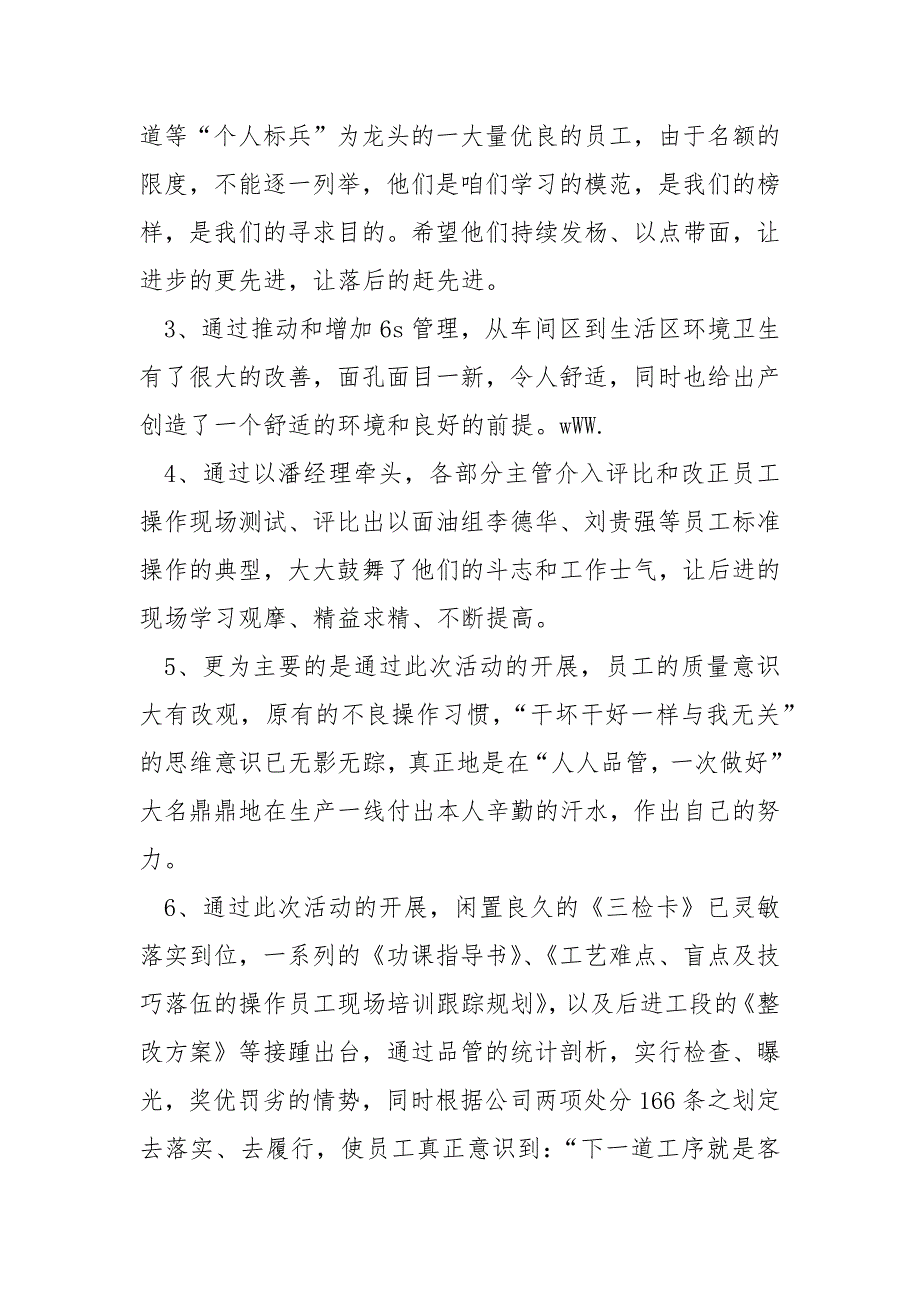 道等“个人标兵”为龙头的一大量优良的员工，由于名额的限度，不能逐一列举，他们是咱们学习的模范，是我们的榜样，是我们的寻求目的。希望他们持续发杨、以点带面，让进步的更先进，让落后的赶先进。

3、通过推动和增加 6s 管理，从车间区到生活区环境卫生有了很大的改善，面孔面目一新，令人舒适，同时也给出产创造了一个舒适的环境和良好的前提。wWW.

4、通过以潘经理牵头，各部分主管介入评比和改正员工操作现场测试、评比出以面油组李德华、刘贵强等员工标准操作的典型，大大鼓舞了他们的斗志和工作士气，让后进的现场学习观摩、精益求精、不断提高。

5、更为主要的是通过此次活动的开展，员工的质量意识大有改观，原有的不良操作习惯，“干坏干好一样与我无关”的思维意识已无影无踪，真正地是在“人人品管，一次做好”大名鼎鼎地在生产一线付出本人辛勤的汗水，作出自己的努力。

6、通过此次活动的开展，闲置良久的《三检卡》已灵敏落实到位，一系列的《功课指导书》、《工艺难点、盲点及技巧落伍的操作员工现场培训跟踪规划》，以及后进工段的《整改方案》等接踵出台，通过品管的统计剖析，实行检查、曝光，奖优罚劣的情势，同时根据公司两项处分 166 条之划定去落实、去履行，使员工真正意识到：“下一道工序就是客